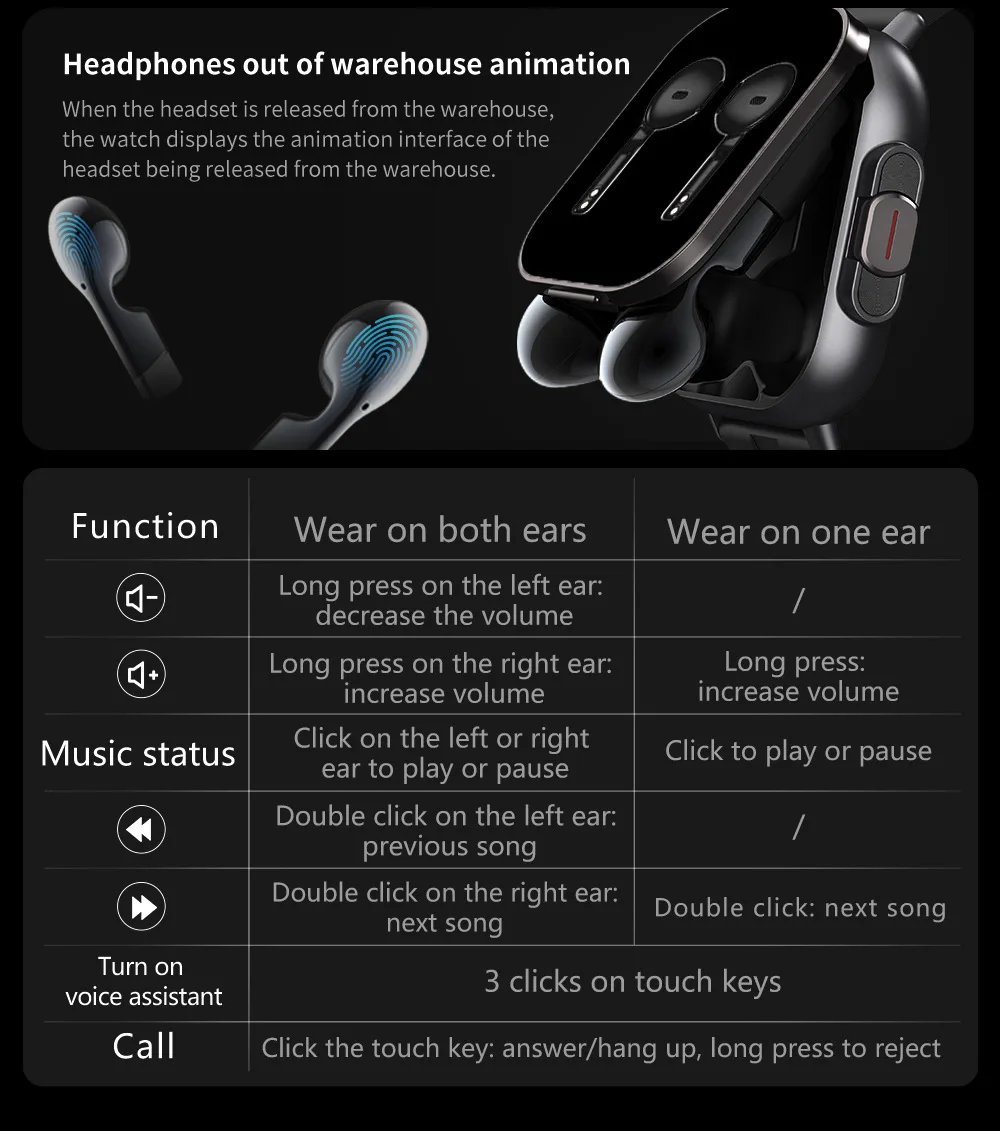 Headphones out of warehouse animation

When the headset is released from the warehouse, the watch displays the animation interface of the headset being released from the warehouse.

| Function | Wear on both ears | Wear on one ear |
|---|---|---|
|  | Long press on the left ear: decrease the volume | / |
|  | Long press on the right ear: increase volume | Long press: increase volume |
| Music status | Click on the left or right ear to play or pause | Click to play or pause |
|  | Double click on the left ear: previous song | / |
|  | Double click on the right ear: next song | Double click: next song |
| Turn on voice assistant | 3 clicks on touch keys |  |
| Call | Click the touch key: answer/hang up, long press to reject |  |